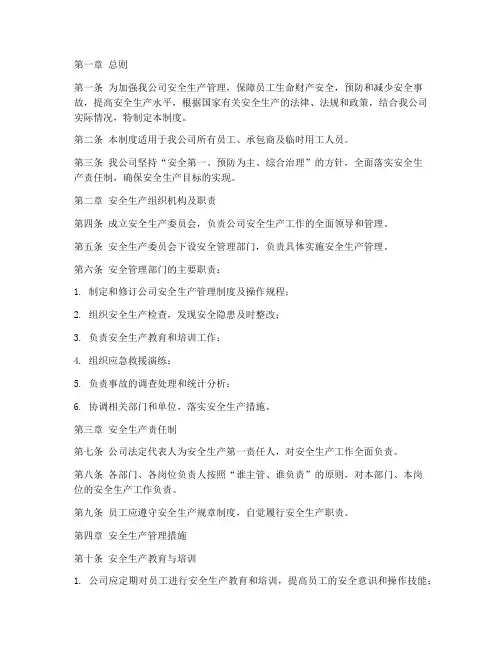 第一章 总则

第一条 为加强我公司安全生产管理，保障员工生命财产安全，预防和减少安全事故，提高安全生产水平，根据国家有关安全生产的法律、法规和政策，结合我公司实际情况，特制定本制度。

第二条 本制度适用于我公司所有员工、承包商及临时用工人员。

第三条 我公司坚持“安全第一、预防为主、综合治理”的方针，全面落实安全生产责任制，确保安全生产目标的实现。

第二章 安全生产组织机构及职责

第四条 成立安全生产委员会，负责公司安全生产工作的全面领导和管理。

第五条 安全生产委员会下设安全管理部门，负责具体实施安全生产管理。

第六条 安全管理部门的主要职责：

1. 制定和修订公司安全生产管理制度及操作规程；

2. 组织安全生产检查，发现安全隐患及时整改；

3. 负责安全生产教育和培训工作；

4. 组织应急救援演练；

5. 负责事故的调查处理和统计分析；

6. 协调相关部门和单位，落实安全生产措施。

第三章 安全生产责任制

第七条 公司法定代表人为安全生产第一责任人，对安全生产工作全面负责。

第八条 各部门、各岗位负责人按照“谁主管、谁负责”的原则，对本部门、本岗位的安全生产工作负责。

第九条 员工应遵守安全生产规章制度，自觉履行安全生产职责。

第四章 安全生产管理措施

第十条 安全生产教育与培训

1. 公司应定期对员工进行安全生产教育和培训，提高员工的安全意识和操作技能；